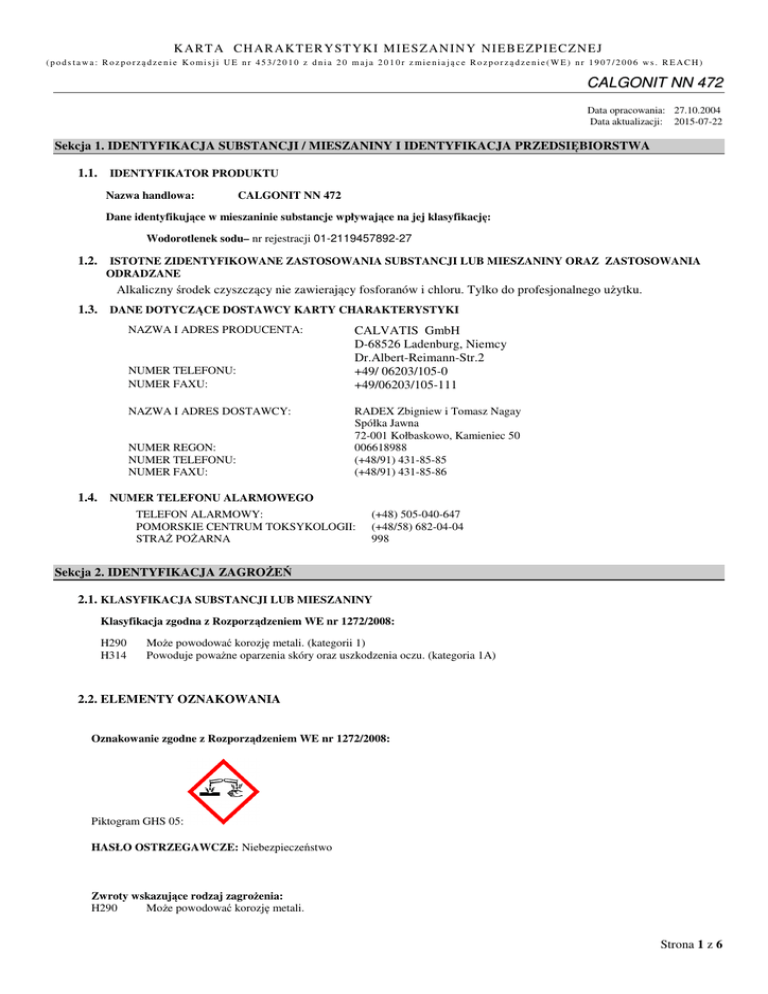 KARTA CHARAKTERYSTYKI MIESZANINY NIEBEZPIECZNEJ
(podstawa: Rozporządzenie Komisji UE nr 453/2010 z dnia 20 maja 2010r zmieniające Rozporządzenie(WE) nr 1907/2006 ws. REACH)

CALGONIT NN 472

Data opracowania: 27.10.2004
Data aktualizacji: 2015-07-22

Sekcja 1. IDENTYFIKACJA SUBSTANCJI / MIESZANINY I IDENTYFIKACJA PRZEDSIĘBIORSTWA

1.1. IDENTYFIKATOR PRODUKTU

Nazwa handlowa: CALGONIT NN 472

Dane identyfikujące w mieszaninie substancje wpływające na jej klasyfikację:

Wodorotlenek sodu– nr rejestracji 01-2119457892-27

1.2. ISTOTNE ZIDENTYFIKOWANE ZASTOSOWANIA SUBSTANCJI LUB MIESZANINY ORAZ ZASTOSOWANIA ODRADZANE

Alkaliczny środek czyszczący nie zawierający fosforanów i chloru. Tylko do profesjonalnego użytku.

1.3. DANE DOTYCZĄCE DOSTAWCY KARTY CHARAKTERYSTYKI

NAZWA I ADRES PRODUCENTA: CALVATIS GmbH
D-68526 Ladenburg, Niemcy
Dr.Albert-Reimann-Str.2
NUMER TELEFONU: +49/ 06203/105-0
NUMER FAXU: +49/06203/105-111

NAZWA I ADRES DOSTAWCY: RADEX Zbigniew i Tomasz Nagay
Spółka Jawna
72-001 Kołbaskowo, Kamieniec 50
NUMER REGON: 006618988
NUMER TELEFONU: (+48/91) 431-85-85
NUMER FAXU: (+48/91) 431-85-86

1.4. NUMER TELEFONU ALARMOWEGO

TELEFON ALARMOWY: (+48) 505-040-647
POMORSKIE CENTRUM TOKSYKOLOGII: (+48/58) 682-04-04
STRAŻ POŻARNA 998

Sekcja 2. IDENTYFIKACJA ZAGROŻEŃ

2.1. KLASYFIKACJA SUBSTANCJI LUB MIESZANINY

Klasyfikacja zgodna z Rozporządzeniem WE nr 1272/2008:

H290 Może powodować korozję metali. (kategorii 1)
H314 Powoduje poważne oparzenia skóry oraz uszkodzenia oczu. (kategoria 1A)

2.2. ELEMENTY OZNAKOWANIA

Oznakowanie zgodne z Rozporządzeniem WE nr 1272/2008:

Piktogram GHS 05:

HASŁO OSTRZEGAWCZE: Niebezpieczeństwo

Zwroty wskazujące rodzaj zagrożenia:
H290 Może powodować korozję metali.

Strona 1 z 6